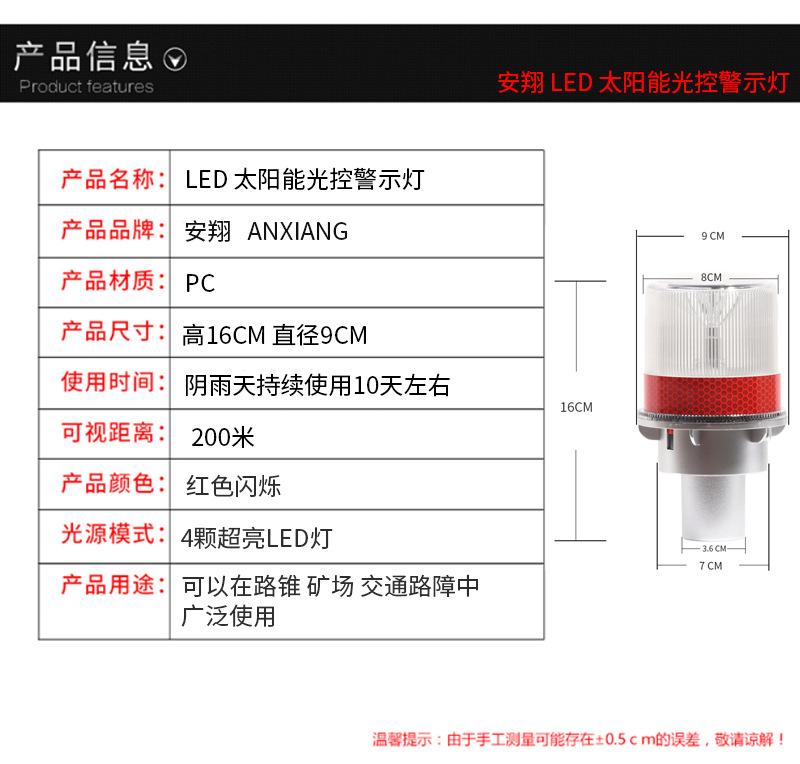 产品信息
Product features

安翔 LED 太阳能光控警示灯

| 产品名称: | LED 太阳能光控警示灯 |
|---|---|
| 产品品牌: | 安翔 ANXIANG |
| 产品材质: | PC |
| 产品尺寸: | 高16CM 直径9CM |
| 使用时间: | 阴雨天持续使用10天左右 |
| 可视距离: | 200米 |
| 产品颜色: | 红色闪烁 |
| 光源模式: | 4颗超亮LED灯 |
| 产品用途: | 可以在路锥 矿场 交通路障中广泛使用 |

9 CM
8CM
16CM
3.6 CM
7 CM

温馨提示：由于手工测量可能存在±0.5 c m的误差，敬请谅解！